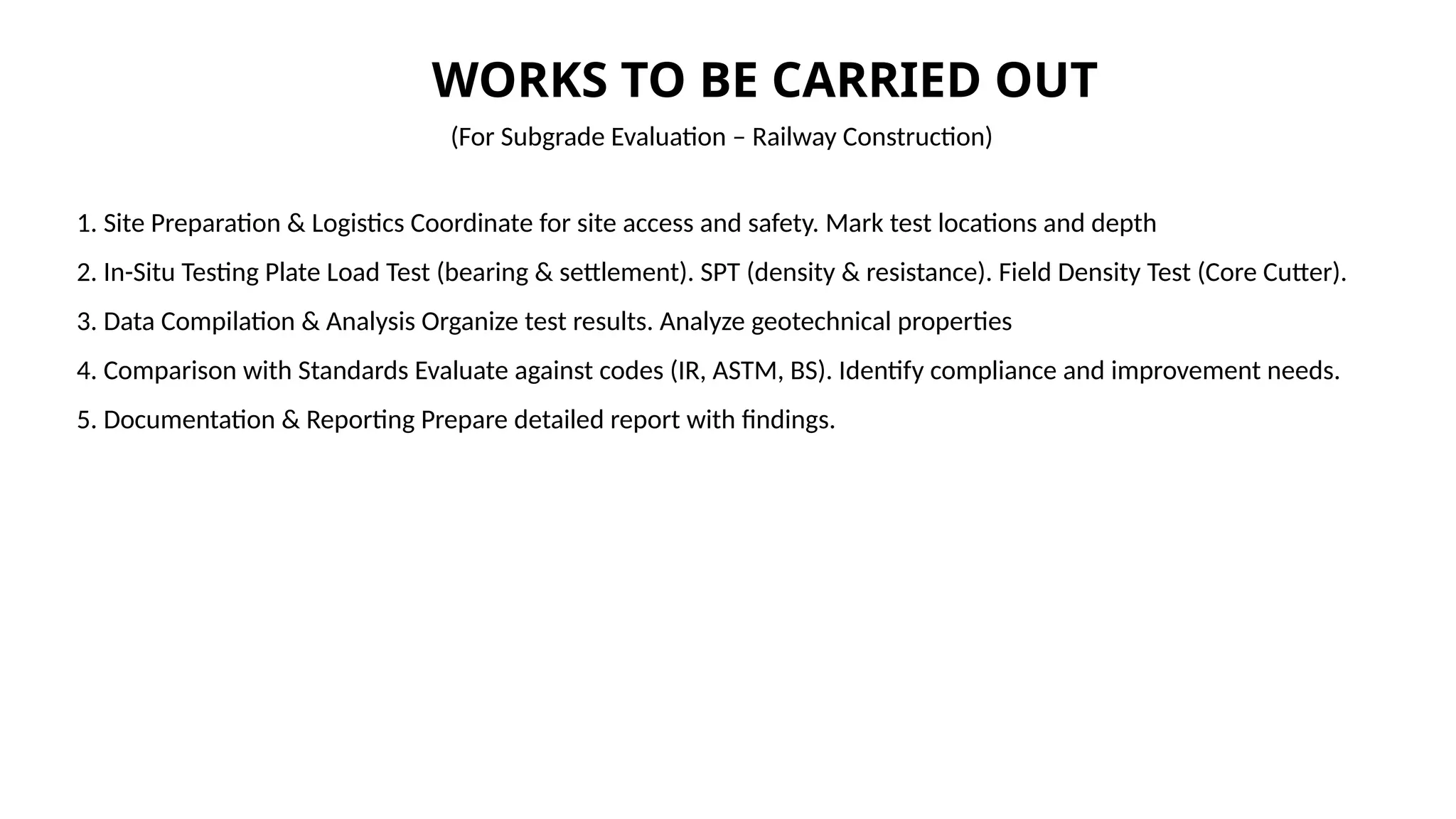 WORKS TO BE CARRIED OUT

(For Subgrade Evaluation – Railway Construction)

1. Site Preparation & Logistics Coordinate for site access and safety. Mark test locations and depth

2. In-Situ Testing Plate Load Test (bearing & settlement). SPT (density & resistance). Field Density Test (Core Cutter).

3. Data Compilation & Analysis Organize test results. Analyze geotechnical properties

4. Comparison with Standards Evaluate against codes (IR, ASTM, BS). Identify compliance and improvement needs.

5. Documentation & Reporting Prepare detailed report with findings.